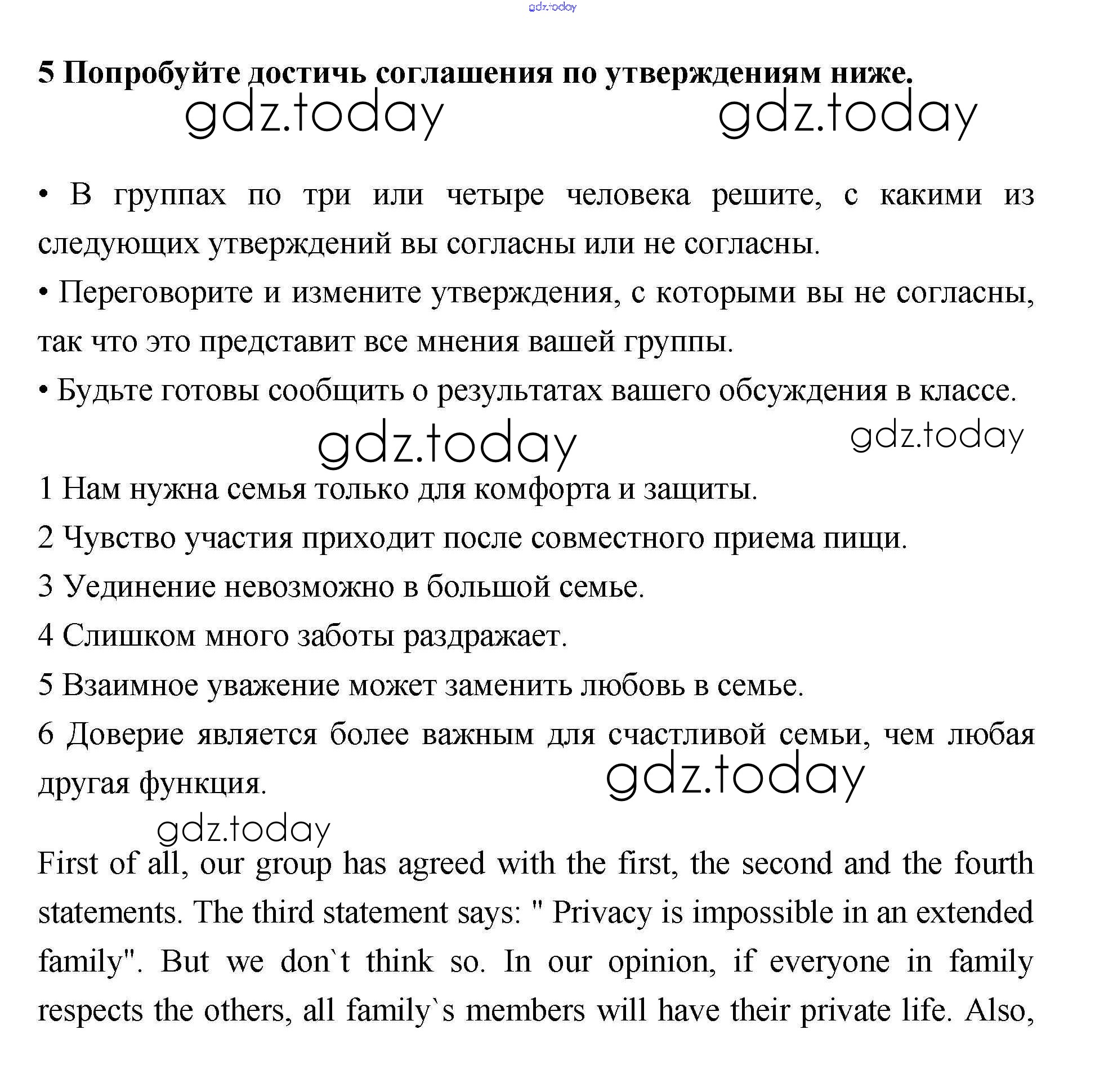 gdz.today

**5 Попробуйте достичь соглашения по утверждениям ниже.**

gdz.today gdz.today

• В группах по три или четыре человека решите, с какими из следующих утверждений вы согласны или не согласны.

• Переговорите и измените утверждения, с которыми вы не согласны, так что это представит все мнения вашей группы.

• Будьте готовы сообщить о результатах вашего обсуждения в классе.

gdz.today gdz.today

1 Нам нужна семья только для комфорта и защиты.

2 Чувство участия приходит после совместного приема пищи.

3 Уединение невозможно в большой семье.

4 Слишком много заботы раздражает.

5 Взаимное уважение может заменить любовь в семье.

6 Доверие является более важным для счастливой семьи, чем любая другая функция.

gdz.today

gdz.today

First of all, our group has agreed with the first, the second and the fourth statements. The third statement says: " Privacy is impossible in an extended family". But we don`t think so. In our opinion, if everyone in family respects the others, all family`s members will have their private life. Also,